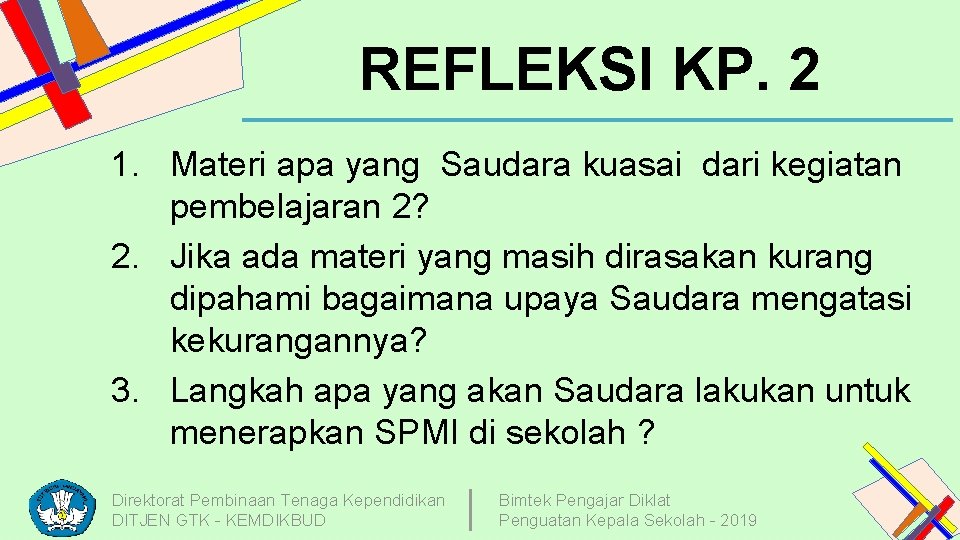 REFLEKSI KP. 2

1. Materi apa yang Saudara kuasai dari kegiatan pembelajaran 2?
2. Jika ada materi yang masih dirasakan kurang dipahami bagaimana upaya Saudara mengatasi kekurangannya?
3. Langkah apa yang akan Saudara lakukan untuk menerapkan SPMI di sekolah ?

Direktorat Pembinaan Tenaga Kependidikan
DITJEN GTK - KEMDIKBUD

Bimtek Pengajar Diklat
Penguatan Kepala Sekolah - 2019